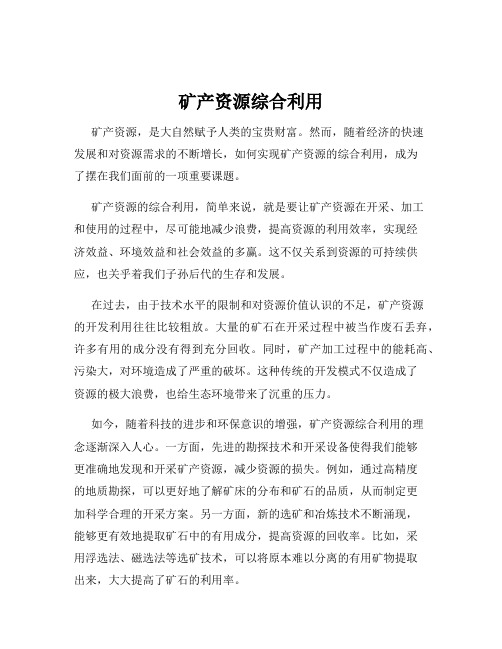 矿产资源综合利用

矿产资源，是大自然赋予人类的宝贵财富。然而，随着经济的快速发展和对资源需求的不断增长，如何实现矿产资源的综合利用，成为了摆在我们面前的一项重要课题。

矿产资源的综合利用，简单来说，就是要让矿产资源在开采、加工和使用的过程中，尽可能地减少浪费，提高资源的利用效率，实现经济效益、环境效益和社会效益的多赢。这不仅关系到资源的可持续供应，也关乎着我们子孙后代的生存和发展。

在过去，由于技术水平的限制和对资源价值认识的不足，矿产资源的开发利用往往比较粗放。大量的矿石在开采过程中被当作废石丢弃，许多有用的成分没有得到充分回收。同时，矿产加工过程中的能耗高、污染大，对环境造成了严重的破坏。这种传统的开发模式不仅造成了资源的极大浪费，也给生态环境带来了沉重的压力。

如今，随着科技的进步和环保意识的增强，矿产资源综合利用的理念逐渐深入人心。一方面，先进的勘探技术和开采设备使得我们能够更准确地发现和开采矿产资源，减少资源的损失。例如，通过高精度的地质勘探，可以更好地了解矿床的分布和矿石的品质，从而制定更加科学合理的开采方案。另一方面，新的选矿和冶炼技术不断涌现，能够更有效地提取矿石中的有用成分，提高资源的回收率。比如，采用浮选法、磁选法等选矿技术，可以将原本难以分离的有用矿物提取出来，大大提高了矿石的利用率。